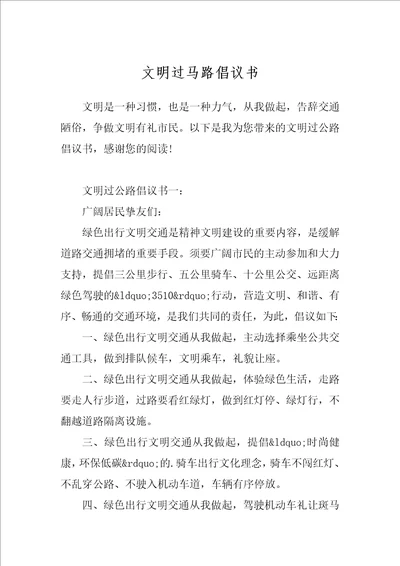 文明过马路倡议书

文明是一种习惯，也是一种力气，从我做起，告辞交通陋俗，争做文明有礼市民。以下是我为您带来的文明过公路倡议书，感谢您的阅读！

文明过公路倡议书一：

广阔居民挚友们：

绿色出行文明交通是精神文明建设的重要内容，是缓解道路交通拥堵的重要手段。须要广阔市民的主动参加和大力支持，提倡三公里步行、五公里骑车、十公里公交、远距离绿色驾驶的&ldquo;3510&rdquo;行动，营造文明、和谐、有序、畅通的交通环境，是我们共同的责任，为此，倡议如下:

一、绿色出行文明交通从我做起，主动选择乘坐公共交通工具，做到排队候车，文明乘车，礼貌让座。

二、绿色出行文明交通从我做起，体验绿色生活，走路要走人行步道，过路要看红绿灯，做到红灯停、绿灯行，不翻越道路隔离设施。

三、绿色出行文明交通从我做起，提倡&ldquo;时尚健康，环保低碳&rdquo;的.骑车出行文化理念，骑车不闯红灯、不乱穿公路、不驶入机动车道，车辆有序停放。

四、绿色出行文明交通从我做起，驾驶机动车礼让斑马